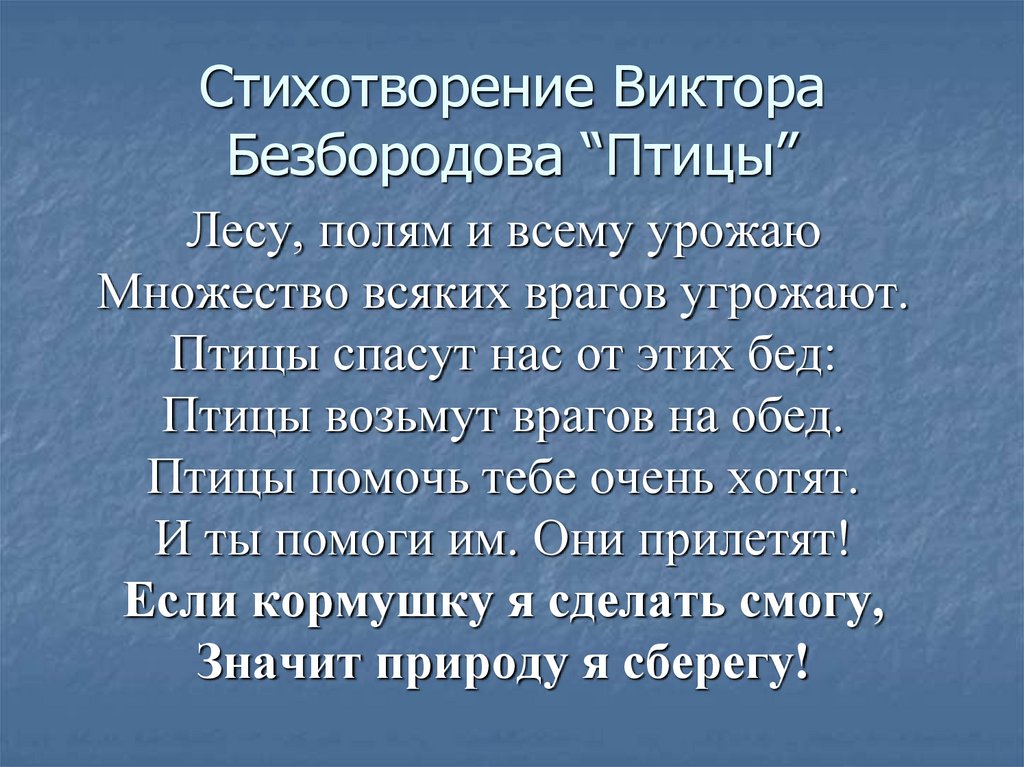 Стихотворение Виктора Безбородова “Птицы”

Лесу, полям и всему урожаю
Множество всяких врагов угрожают.
Птицы спасут нас от этих бед:
Птицы возьмут врагов на обед.
Птицы помочь тебе очень хотят.
И ты помоги им. Они прилетят!
Если кормушку я сделать смогу,
Значит природу я сберегу!